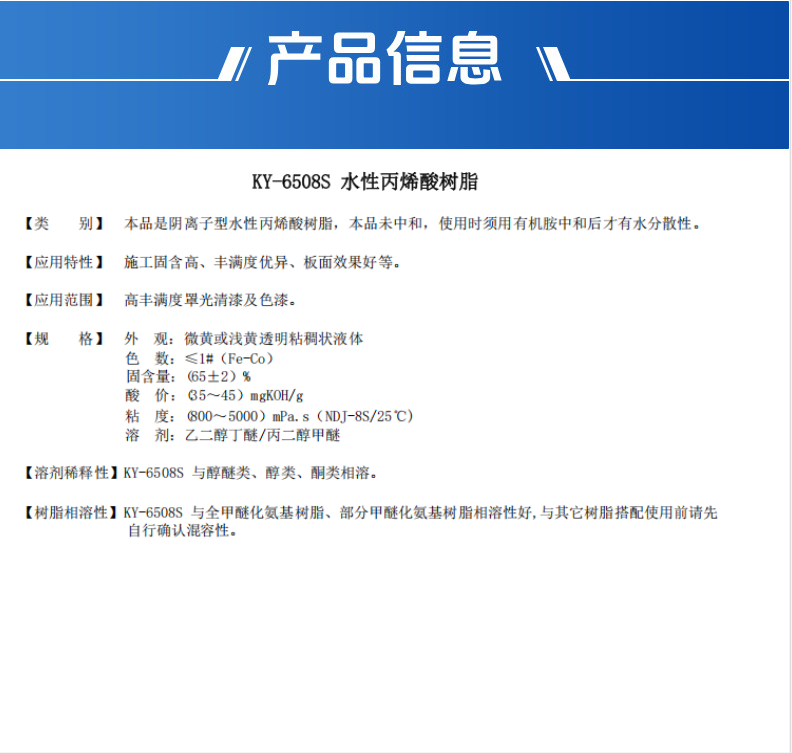 产品信息

KY-6508S 水性丙烯酸树脂

【类 别】 本品是阴离子型水性丙烯酸树脂，本品未中和，使用时须用有机胺中和后才有水分散性。

【应用特性】 施工固含高、丰满度优异、板面效果好等。

【应用范围】 高丰满度罩光清漆及色漆。

【规 格】 外 观：微黄或浅黄透明粘稠状液体
色 数：≤1#（Fe-Co）
固含量：(65±2）%
酸 价：(35～45）mgKOH/g
粘 度：(800～5000）mPa.s（NDJ-8S/25℃）
溶 剂：乙二醇丁醚/丙二醇甲醚

【溶剂稀释性】KY-6508S 与醇醚类、醇类、酮类相溶。

【树脂相溶性】KY-6508S 与全甲醚化氨基树脂、部分甲醚化氨基树脂相溶性好,与其它树脂搭配使用前请先自行确认混溶性。